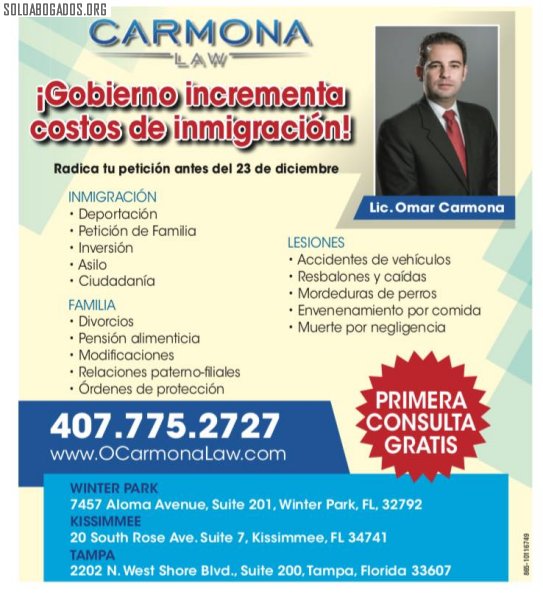 SOLOABOGADOS.ORG

CARMONA
LAW

¡Gobierno incrementa costos de inmigración!

Radica tu petición antes del 23 de diciembre

Lic. Omar Carmona

INMIGRACIÓN
• Deportación
• Petición de Familia
• Inversión
• Asilo
• Ciudadanía

FAMILIA
• Divorcios
• Pensión alimenticia
• Modificaciones
• Relaciones paterno-filiales
• Órdenes de protección

LESIONES
• Accidentes de vehículos
• Resbalones y caídas
• Mordeduras de perros
• Envenenamiento por comida
• Muerte por negligencia

PRIMERA CONSULTA GRATIS

407.775.2727
www.OCarmonaLaw.com

WINTER PARK
7457 Aloma Avenue, Suite 201, Winter Park, FL, 32792
KISSIMMEE
20 South Rose Ave. Suite 7, Kissimmee, FL 34741
TAMPA
2202 N. West Shore Blvd., Suite 200, Tampa, Florida 33607

885-10116749